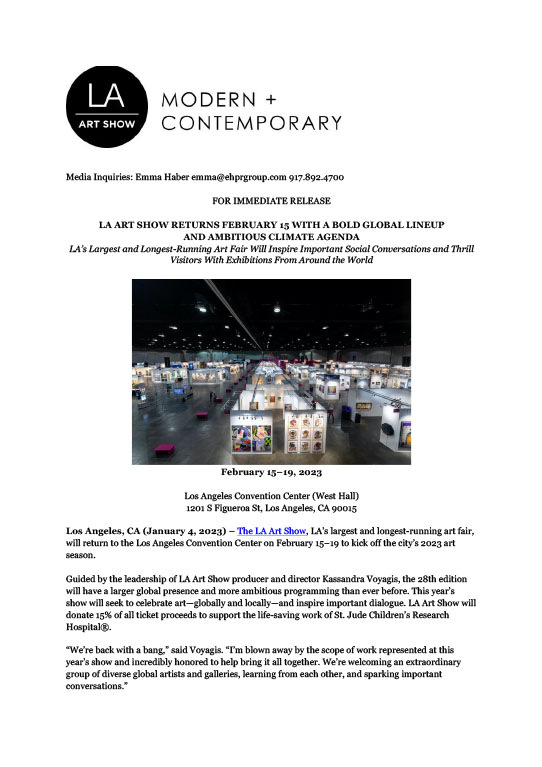 LA
ART SHOW
MODERN +
CONTEMPORARY

Media Inquiries: Emma Haber emma@ehprgroup.com 917.892.4700

FOR IMMEDIATE RELEASE

LA ART SHOW RETURNS FEBRUARY 15 WITH A BOLD GLOBAL LINEUP AND AMBITIOUS CLIMATE AGENDA
LA's Largest and Longest-Running Art Fair Will Inspire Important Social Conversations and Thrill Visitors With Exhibitions From Around the World

February 15–19, 2023

Los Angeles Convention Center (West Hall)
1201 S Figueroa St, Los Angeles, CA 90015

Los Angeles, CA (January 4, 2023) – The LA Art Show, LA's largest and longest-running art fair, will return to the Los Angeles Convention Center on February 15–19 to kick off the city's 2023 art season.

Guided by the leadership of LA Art Show producer and director Kassandra Voyagis, the 28th edition will have a larger global presence and more ambitious programming than ever before. This year's show will seek to celebrate art—globally and locally—and inspire important dialogue. LA Art Show will donate 15% of all ticket proceeds to support the life-saving work of St. Jude Children's Research Hospital®.

"We're back with a bang," said Voyagis. "I'm blown away by the scope of work represented at this year's show and incredibly honored to help bring it all together. We're welcoming an extraordinary group of diverse global artists and galleries, learning from each other, and sparking important conversations."